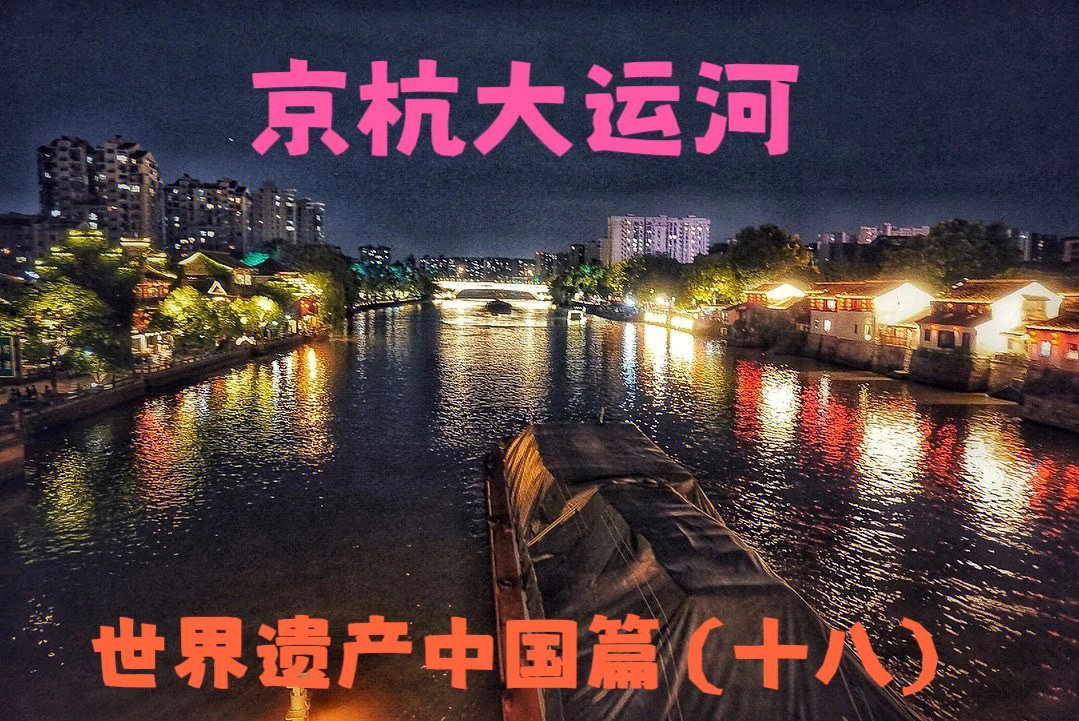 京杭大运河

世界遗产中国篇（十八）